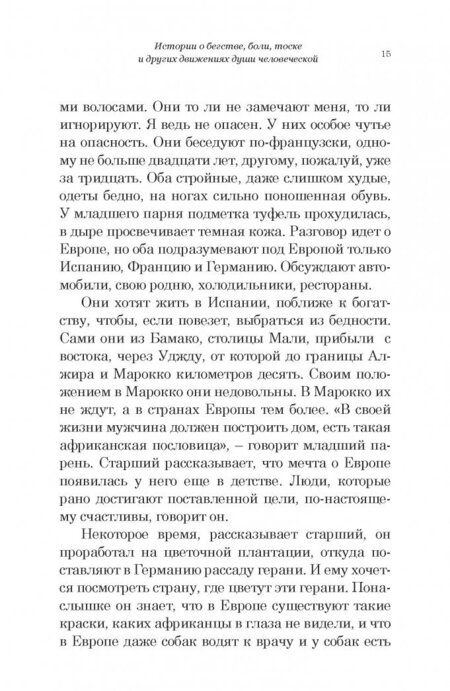 Истории о бегстве, боли, тоске и других движениях души человеческой

15

ми волосами. Они то ли не замечают меня, то ли игнорируют. Я ведь не опасен. У них особое чутье на опасность. Они беседуют по-французски, одному не больше двадцати лет, другому, пожалуй, уже за тридцать. Оба стройные, даже слишком худые, одеты бедно, на ногах сильно поношенная обувь. У младшего парня подметка туфель прохудилась, в дыре просвечивает темная кожа. Разговор идет о Европе, но оба подразумевают под Европой только Испанию, Францию и Германию. Обсуждают автомобили, свою родню, холодильники, рестораны.

Они хотят жить в Испании, поближе к богатству, чтобы, если повезет, выбраться из бедности. Сами они из Бамако, столицы Мали, прибыли с востока, через Уджду, от которой до границы Алжира и Марокко километров десять. Своим положением в Марокко они недовольны. В Марокко их не ждут, а в странах Европы тем более. «В своей жизни мужчина должен построить дом, есть такая африканская пословица», – говорит младший парень. Старший рассказывает, что мечта о Европе появилась у него еще в детстве. Люди, которые рано достигают поставленной цели, по-настоящему счастливы, говорит он.

Некоторое время, рассказывает старший, он проработал на цветочной плантации, откуда поставляют в Германию рассаду герани. И ему хочется посмотреть страну, где цветут эти герани. Понаслышке он знает, что в Европе существуют такие краски, каких африканцы в глаза не видели, и что в Европе даже собак водят к врачу и у собак есть